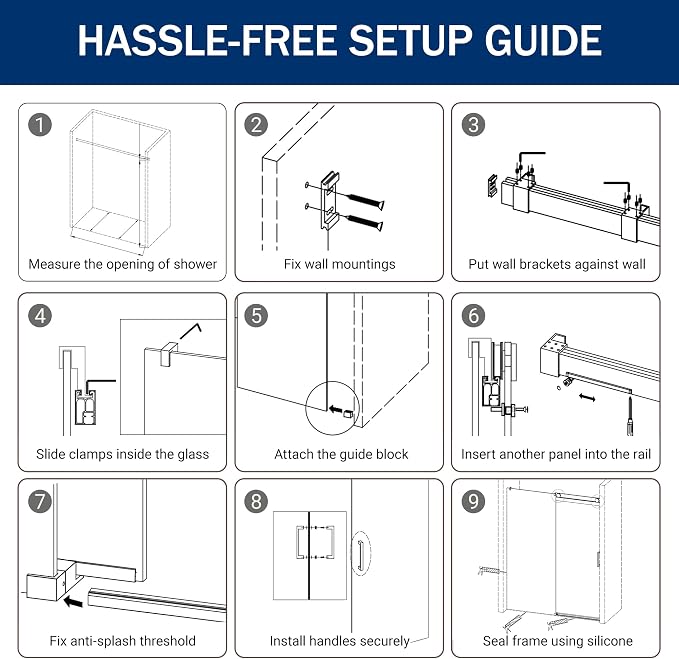 HASSLE-FREE SETUP GUIDE

1
Measure the opening of shower

2
Fix wall mountings

3
Put wall brackets against wall

4
Slide clamps inside the glass

5
Attach the guide block

6
Insert another panel into the rail

7
Fix anti-splash threshold

8
Install handles securely

9
Seal frame using silicone